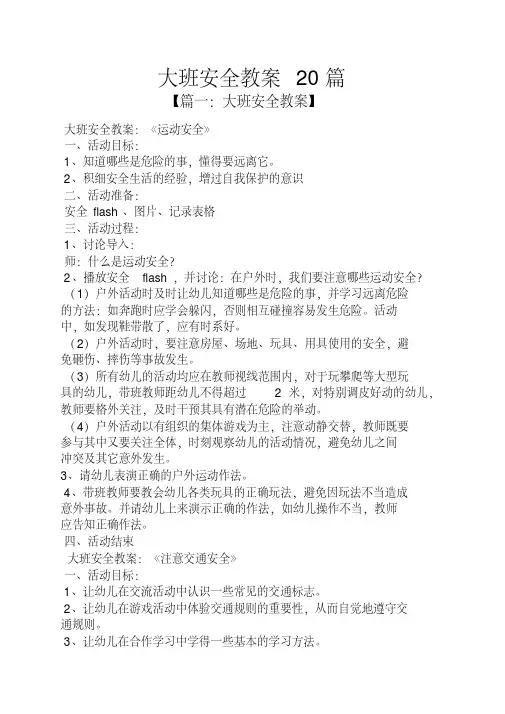 大班安全教案 20 篇

【篇一：大班安全教案】

大班安全教案：《运动安全》

一、活动目标：

1、知道哪些是危险的事，懂得要远离它。

2、积细安全生活的经验，增过自我保护的意识

二、活动准备：

安全 flash 、图片、记录表格

三、活动过程：

1、讨论导入：

师：什么是运动安全?

2、播放安全 flash ，并讨论：在户外时，我们要注意哪些运动安全?

（1）户外活动时及时让幼儿知道哪些是危险的事，并学习远离危险的方法：如奔跑时应学会躲闪，否则相互碰撞容易发生危险。活动中，如发现鞋带散了，应有时系好。

（2）户外活动时，要注意房屋、场地、玩具、用具使用的安全，避免砸伤、摔伤等事故发生。

（3）所有幼儿的活动均应在教师视线范围内，对于玩攀爬等大型玩具的幼儿，带班教师距幼儿不得超过 2 米，对特别调皮好动的幼儿，教师要格外关注，及时干预其具有潜在危险的举动。

（4）户外活动以有组织的集体游戏为主，注意动静交替，教师既要参与其中又要关注全体，时刻观察幼儿的活动情况，避免幼儿之间冲突及其它意外发生。

3、请幼儿表演正确的户外运动作法。

4、带班教师要教会幼儿各类玩具的正确玩法，避免因玩法不当造成意外事故。并请幼儿上来演示正确的作法，如幼儿操作不当，教师应告知正确作法。

四、活动结束

大班安全教案：《注意交通安全》

一、活动目标：

1、让幼儿在交流活动中认识一些常见的交通标志。

2、让幼儿在游戏活动中体验交通规则的重要性，从而自觉地遵守交通规则。

3、让幼儿在合作学习中学得一些基本的学习方法。